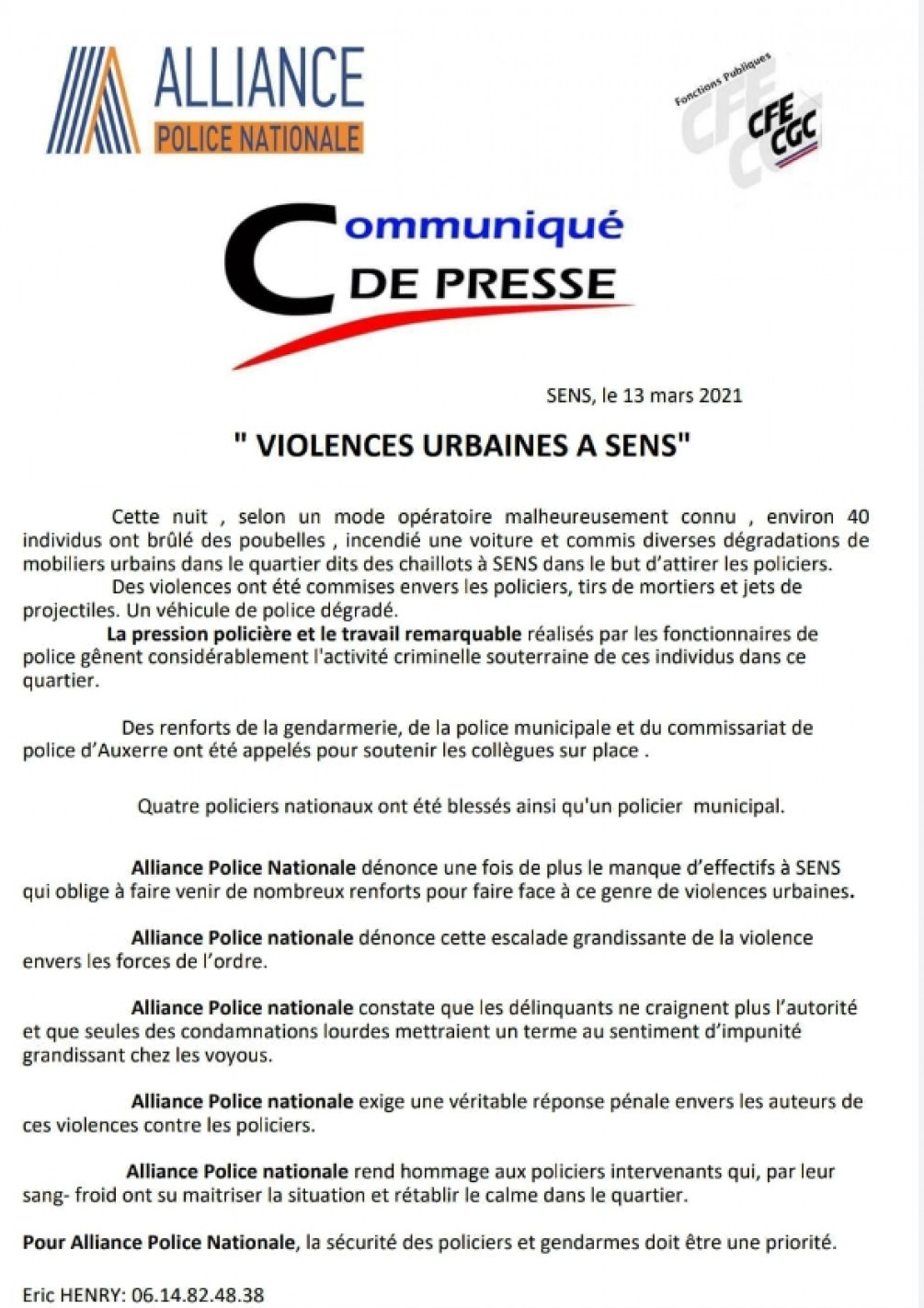 ALLIANCE
POLICE NATIONALE

Fonctions Publiques
CFE CGC

Communiqué
DE PRESSE

SENS, le 13 mars 2021

" VIOLENCES URBAINES A SENS"

Cette nuit , selon un mode opératoire malheureusement connu , environ 40 individus ont brûlé des poubelles , incendié une voiture et commis diverses dégradations de mobiliers urbains dans le quartier dits des chaillots à SENS dans le but d'attirer les policiers.
Des violences ont été commises envers les policiers, tirs de mortiers et jets de projectiles. Un véhicule de police dégradé.
La pression policière et le travail remarquable réalisés par les fonctionnaires de police gênent considérablement l'activité criminelle souterraine de ces individus dans ce quartier.

Des renforts de la gendarmerie, de la police municipale et du commissariat de police d'Auxerre ont été appelés pour soutenir les collègues sur place .

Quatre policiers nationaux ont été blessés ainsi qu'un policier municipal.

Alliance Police Nationale dénonce une fois de plus le manque d'effectifs à SENS qui oblige à faire venir de nombreux renforts pour faire face à ce genre de violences urbaines.

Alliance Police nationale dénonce cette escalade grandissante de la violence envers les forces de l'ordre.

Alliance Police nationale constate que les délinquants ne craignent plus l'autorité et que seules des condamnations lourdes mettraient un terme au sentiment d'impunité grandissant chez les voyous.

Alliance Police nationale exige une véritable réponse pénale envers les auteurs de ces violences contre les policiers.

Alliance Police nationale rend hommage aux policiers intervenants qui, par leur sang- froid ont su maitriser la situation et rétablir le calme dans le quartier.

Pour Alliance Police Nationale, la sécurité des policiers et gendarmes doit être une priorité.

Eric HENRY: 06.14.82.48.38